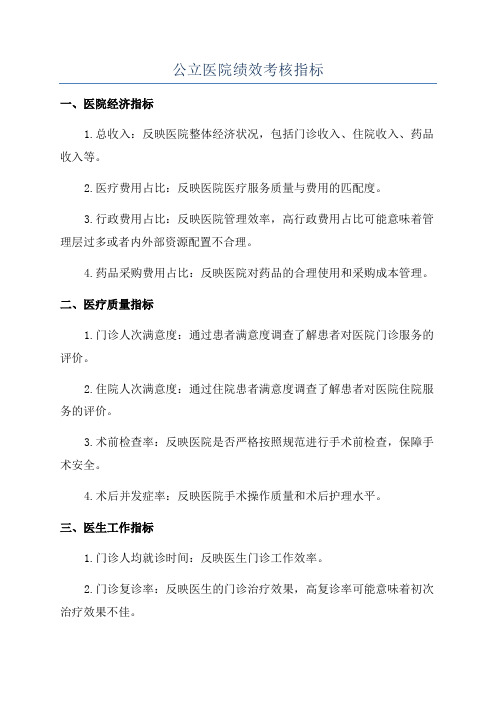 公立医院绩效考核指标

一、医院经济指标

1.总收入：反映医院整体经济状况，包括门诊收入、住院收入、药品收入等。

2.医疗费用占比：反映医院医疗服务质量与费用的匹配度。

3.行政费用占比：反映医院管理效率，高行政费用占比可能意味着管理层过多或者内外部资源配置不合理。

4.药品采购费用占比：反映医院对药品的合理使用和采购成本管理。

二、医疗质量指标

1.门诊人次满意度：通过患者满意度调查了解患者对医院门诊服务的评价。

2.住院人次满意度：通过住院患者满意度调查了解患者对医院住院服务的评价。

3.术前检查率：反映医院是否严格按照规范进行手术前检查，保障手术安全。

4.术后并发症率：反映医院手术操作质量和术后护理水平。

三、医生工作指标

1.门诊人均就诊时间：反映医生门诊工作效率。

2.门诊复诊率：反映医生的门诊治疗效果，高复诊率可能意味着初次治疗效果不佳。